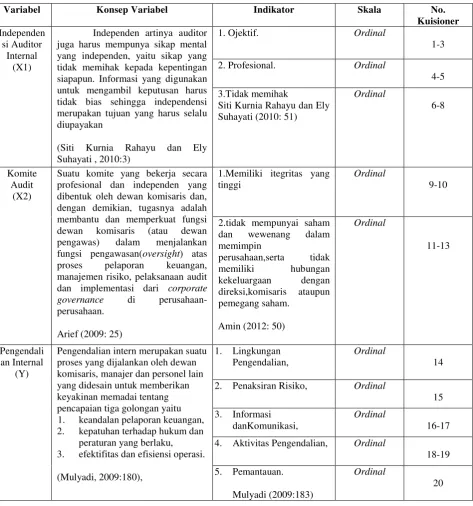 | Variabel | Konsep Variabel | Indikator | Skala | No. Kuisioner |
|---|---|---|---|---|
| Independensi Auditor Internal (X1) | Independen artinya auditor juga harus mempunya sikap mental yang independen, yaitu sikap yang tidak memihak kepada kepentingan siapapun. Informasi yang digunakan untuk mengambil keputusan harus tidak bias sehingga independensi merupakan tujuan yang harus selalu diupayakan (Siti Kurnia Rahayu dan Ely Suhayati , 2010:3) | 1. Ojektif. | Ordinal | 1-3 |
| | | 2. Profesional. | Ordinal | 4-5 |
| | | 3.Tidak memihak Siti Kurnia Rahayu dan Ely Suhayati (2010: 51) | Ordinal | 6-8 |
| Komite Audit (X2) | Suatu komite yang bekerja secara profesional dan independen yang dibentuk oleh dewan komisaris dan, dengan demikian, tugasnya adalah membantu dan memperkuat fungsi dewan komisaris (atau dewan pengawas) dalam menjalankan fungsi pengawasan(oversight) atas proses pelaporan keuangan, manajemen risiko, pelaksanaan audit dan implementasi dari corporate governance di perusahaan-perusahaan. Arief (2009: 25) | 1.Memiliki itegritas yang tinggi | Ordinal | 9-10 |
| | | 2.tidak mempunyai saham dan wewenang dalam memimpin perusahaan,serta tidak memiliki hubungan kekeluargaan dengan direksi,komisaris ataupun pemegang saham. Amin (2012: 50) | Ordinal | 11-13 |
| Pengendalian Internal (Y) | Pengendalian intern merupakan suatu proses yang dijalankan oleh dewan komisaris, manajer dan personel lain yang didesain untuk memberikan keyakinan memadai tentang pencapaian tiga golongan yaitu 1. keandalan pelaporan keuangan, 2. kepatuhan terhadap hukum dan peraturan yang berlaku, 3. efektifitas dan efisiensi operasi. (Mulyadi, 2009:180), | 1. Lingkungan Pengendalian, | Ordinal | 14 |
| | | 2. Penaksiran Risiko, | Ordinal | 15 |
| | | 3. Informasi danKomunikasi, | Ordinal | 16-17 |
| | | 4. Aktivitas Pengendalian, | Ordinal | 18-19 |
| | | 5. Pemantauan. Mulyadi (2009:183) | Ordinal | 20 |